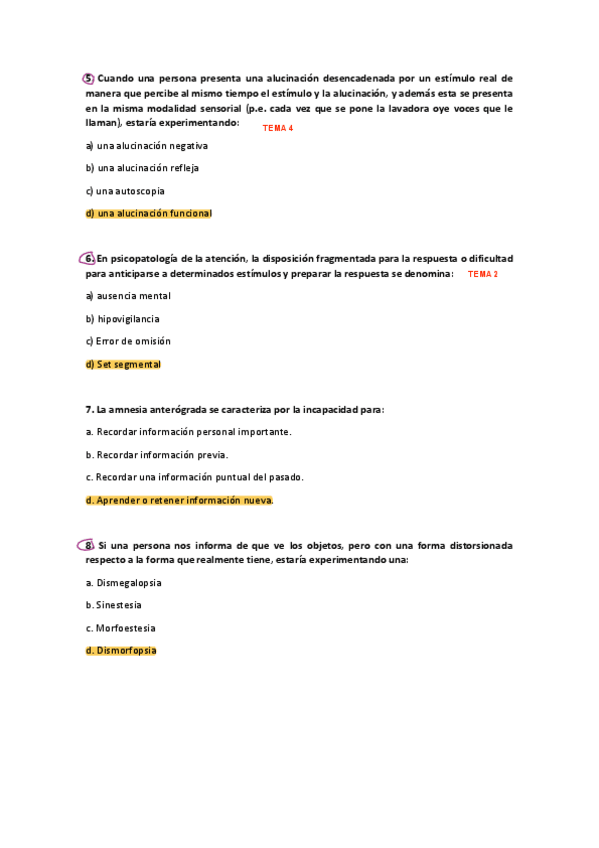 5. Cuando una persona presenta una alucinación desencadenada por un estímulo real de manera que percibe al mismo tiempo el estímulo y la alucinación, y además esta se presenta en la misma modalidad sensorial (p.e. cada vez que se pone la lavadora oye voces que le llaman), estaría experimentando: TEMA 4

a) una alucinación negativa

b) una alucinación refleja

c) una autoscopia

d) una alucinación funcional

6. En psicopatología de la atención, la disposición fragmentada para la respuesta o dificultad para anticiparse a determinados estímulos y preparar la respuesta se denomina: TEMA 2

a) ausencia mental

b) hipovigilancia

c) Error de omisión

d) Set segmental

7. La amnesia anterógrada se caracteriza por la incapacidad para:

a. Recordar información personal importante.

b. Recordar información previa.

c. Recordar una información puntual del pasado.

d. Aprender o retener información nueva.

8. Si una persona nos informa de que ve los objetos, pero con una forma distorsionada respecto a la forma que realmente tiene, estaría experimentando una:

a. Dismegalopsia

b. Sinestesia

c. Morfoestesia

d. Dismorfopsia